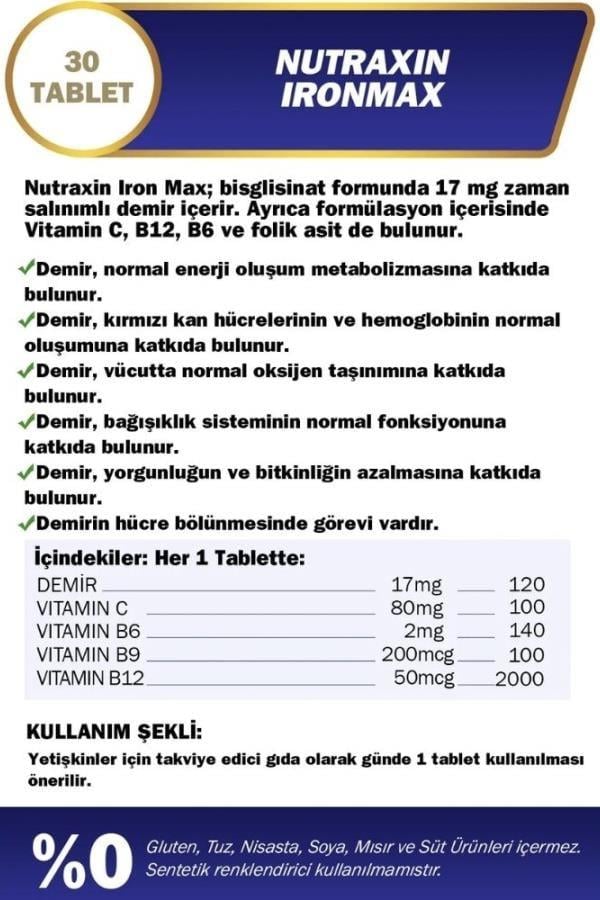 30 TABLET

NUTRAXIN IRONMAX

Nutraxin Iron Max; bisglisinat formunda 17 mg zaman salınımlı demir içerir. Ayrıca formülasyon içerisinde Vitamin C, B12, B6 ve folik asit de bulunur.

✓Demir, normal enerji oluşum metabolizmasına katkıda bulunur.
✓Demir, kırmızı kan hücrelerinin ve hemoglobinin normal oluşumuna katkıda bulunur.
✓Demir, vücutta normal oksijen taşınımına katkıda bulunur.
✓Demir, bağışıklık sisteminin normal fonksiyonuna katkıda bulunur.
✓Demir, yorgunluğun ve bitkinliğin azalmasına katkıda bulunur.
✓Demirin hücre bölünmesinde görevi vardır.

İçindekiler: Her 1 Tablette:

| | | |
|---|---|---|
| DEMİR | 17mg | 120 |
| VITAMIN C | 80mg | 100 |
| VITAMIN B6 | 2mg | 140 |
| VITAMIN B9 | 200mcg | 100 |
| VITAMIN B12 | 50mcg | 2000 |

KULLANIM ŞEKLİ:
Yetişkinler için takviye edici gıda olarak günde 1 tablet kullanılması önerilir.

%0 Gluten, Tuz, Nisasta, Soya, Mısır ve Süt Ürünleri içermez. Sentetik renklendirici kullanılmamıştır.